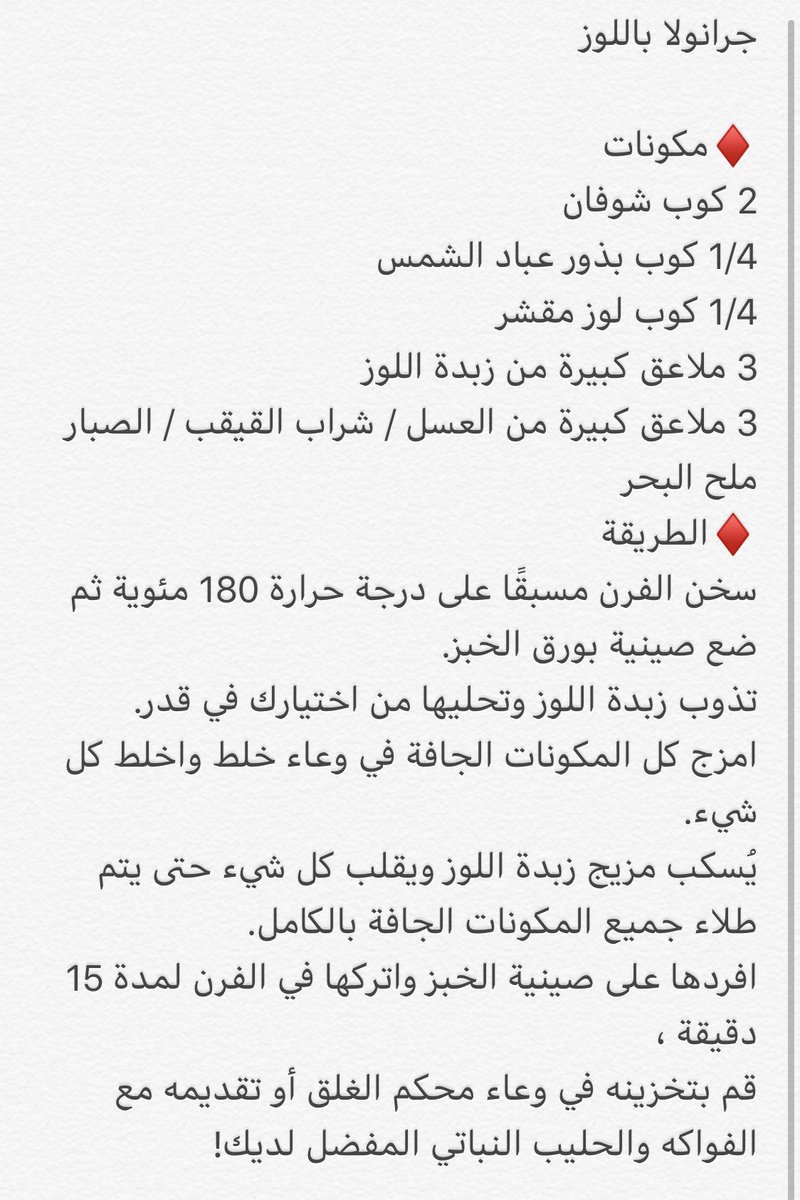 جرانولا باللوز

♦️ مكونات
2 كوب شوفان
1/4 كوب بذور عباد الشمس
1/4 كوب لوز مقشر
3 ملاعق كبيرة من زبدة اللوز
3 ملاعق كبيرة من العسل / شراب القيقب / الصبار
ملح البحر
♦️ الطريقة
سخن الفرن مسبقًا على درجة حرارة 180 مئوية ثم ضع صينية بورق الخبز.
تذوب زبدة اللوز وتحليها من اختيارك في قدر.
امزج كل المكونات الجافة في وعاء خلط واخلط كل شيء.
يُسكب مزيج زبدة اللوز ويقلب كل شيء حتى يتم طلاء جميع المكونات الجافة بالكامل.
افردها على صينية الخبز واتركها في الفرن لمدة 15 دقيقة ،
قم بتخزينه في وعاء محكم الغلق أو تقديمه مع الفواكه والحليب النباتي المفضل لديك!